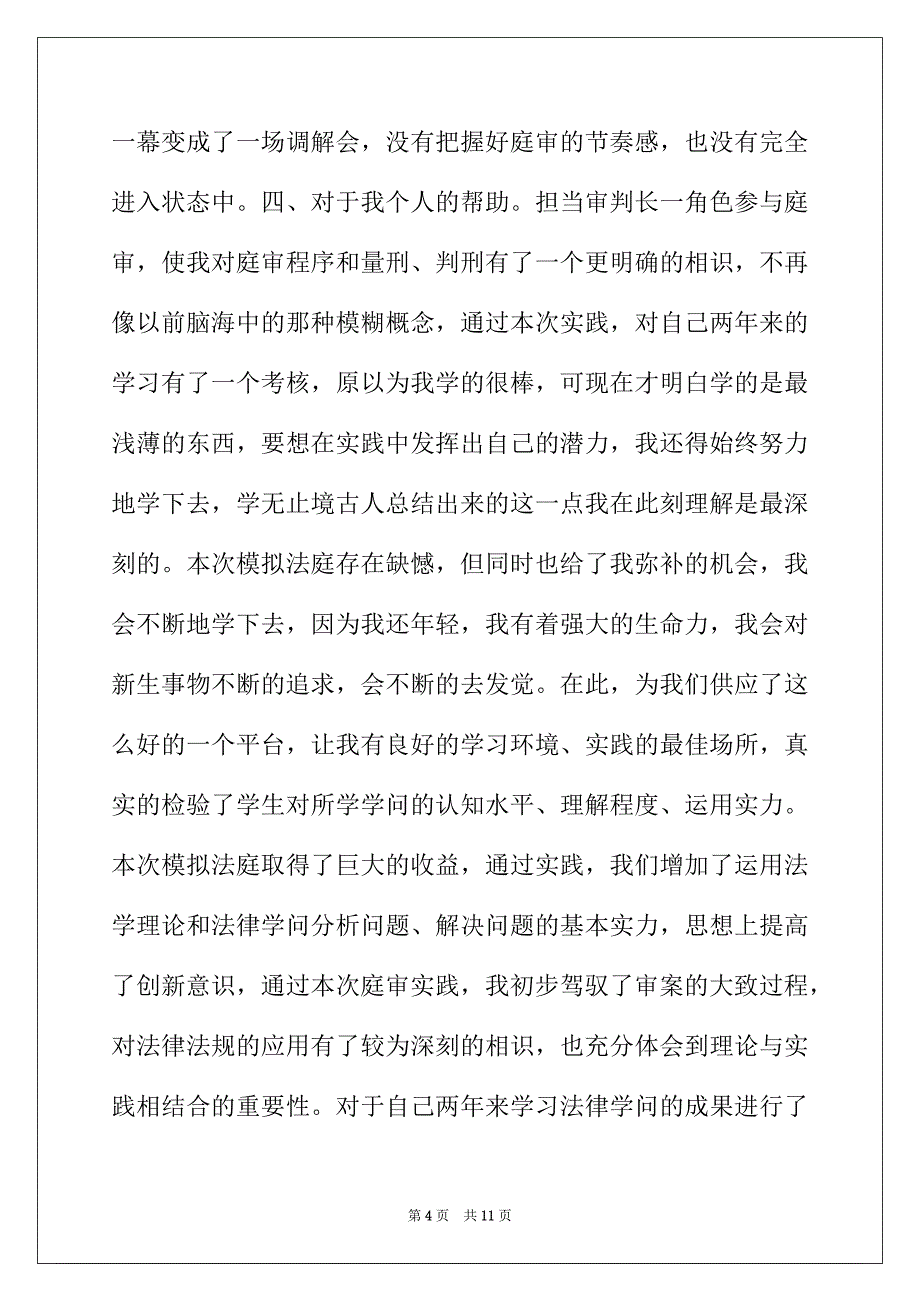 一幕变成了一场调解会，没有把握好庭审的节奏感，也没有完全进入状态中。四、对于我个人的帮助。担当审判长一角色参与庭审，使我对庭审程序和量刑、判刑有了一个更明确的相识，不再像以前脑海中的那种模糊概念，通过本次实践，对自己两年来的学习有了一个考核，原以为我学的很棒，可现在才明白学的是最浅薄的东西，要想在实践中发挥出自己的潜力，我还得始终努力地学下去，学无止境古人总结出来的这一点我在此刻理解是最深刻的。本次模拟法庭存在缺憾，但同时也给了我弥补的机会，我会不断地学下去，因为我还年轻，我有着强大的生命力，我会对新生事物不断的追求，会不断的去发觉。在此，为我们供应了这么好的一个平台，让我有良好的学习环境、实践的最佳场所，真实的检验了学生对所学学问的认知水平、理解程度、运用实力。本次模拟法庭取得了巨大的收益，通过实践，我们增加了运用法学理论和法律学问分析问题、解决问题的基本实力，思想上提高了创新意识，通过本次庭审实践，我初步驾驭了审案的大致过程，对法律法规的应用有了较为深刻的相识，也充分体会到理论与实践相结合的重要性。对于自己两年来学习法律学问的成果进行了

第 4 页　共 11 页